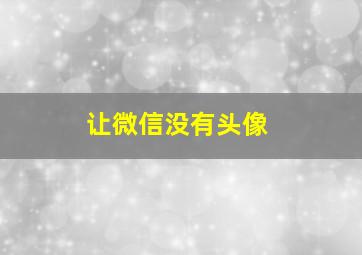 让微信没有头像